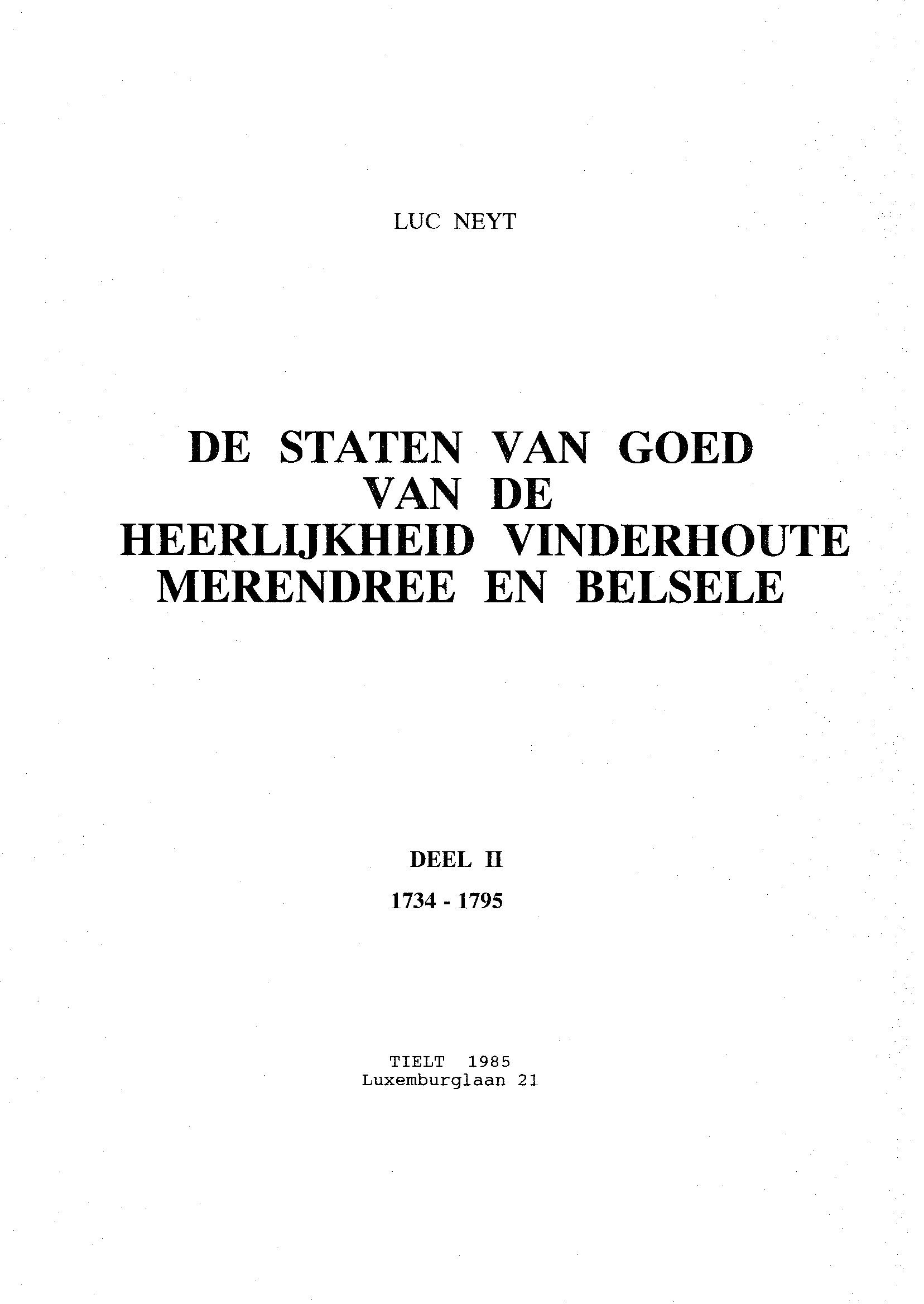 LUC NEYT

DE STATEN VAN GOED
VAN DE
HEERLIJKHEID VINDERHOUTE
MERENDREE EN BELSELE

DEEL II
1734 - 1795

TIELT 1985
Luxemburglaan 21